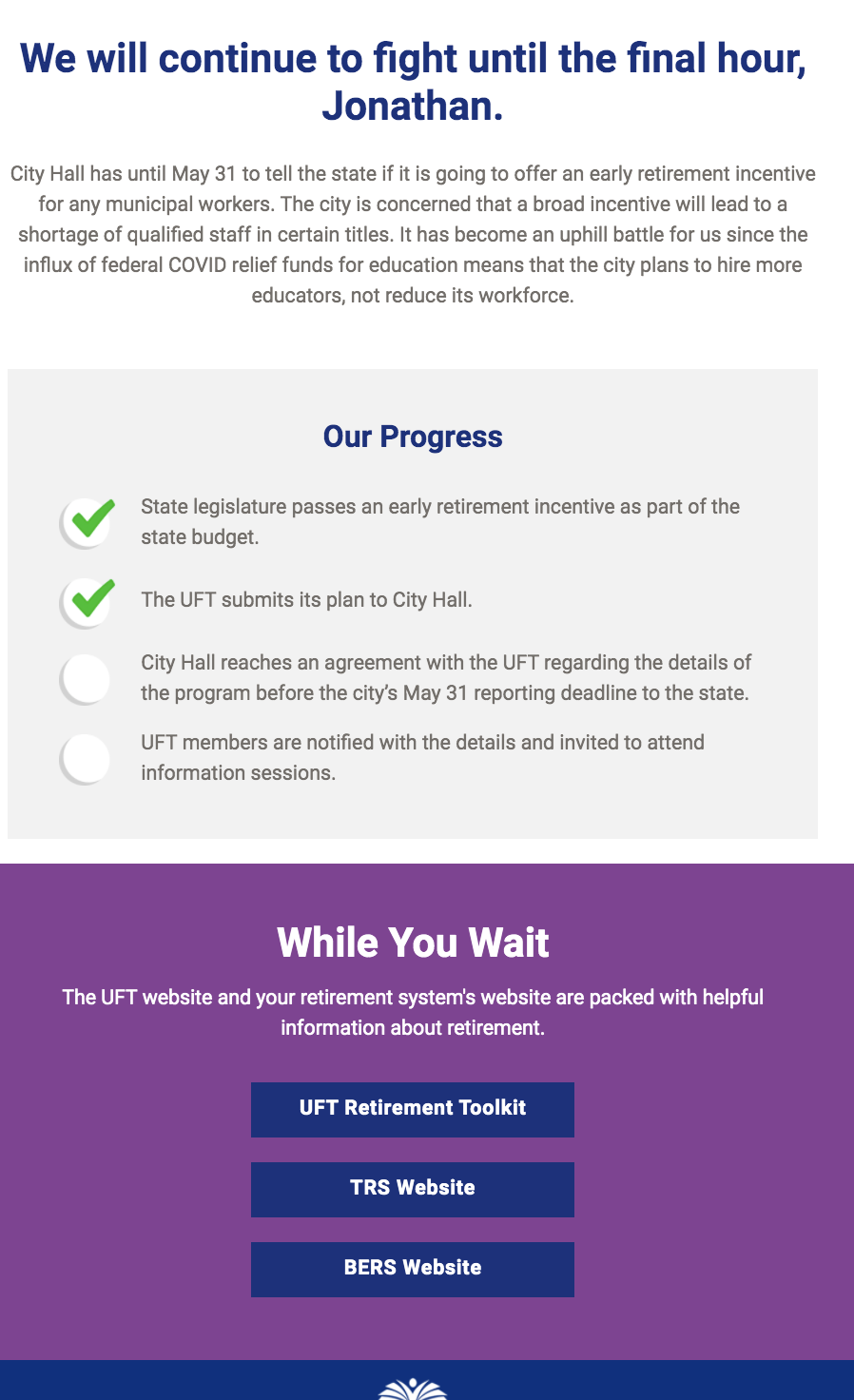 We will continue to fight until the final hour, Jonathan.

City Hall has until May 31 to tell the state if it is going to offer an early retirement incentive for any municipal workers. The city is concerned that a broad incentive will lead to a shortage of qualified staff in certain titles. It has become an uphill battle for us since the influx of federal COVID relief funds for education means that the city plans to hire more educators, not reduce its workforce.

Our Progress

State legislature passes an early retirement incentive as part of the state budget.

The UFT submits its plan to City Hall.

City Hall reaches an agreement with the UFT regarding the details of the program before the city's May 31 reporting deadline to the state.

UFT members are notified with the details and invited to attend information sessions.

While You Wait

The UFT website and your retirement system's website are packed with helpful information about retirement.

UFT Retirement Toolkit

TRS Website

BERS Website